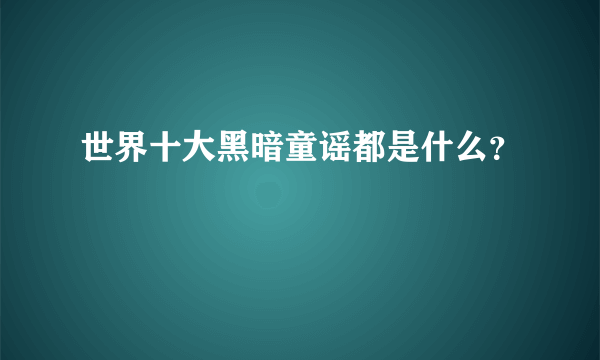 世界十大黑暗童谣都是什么?